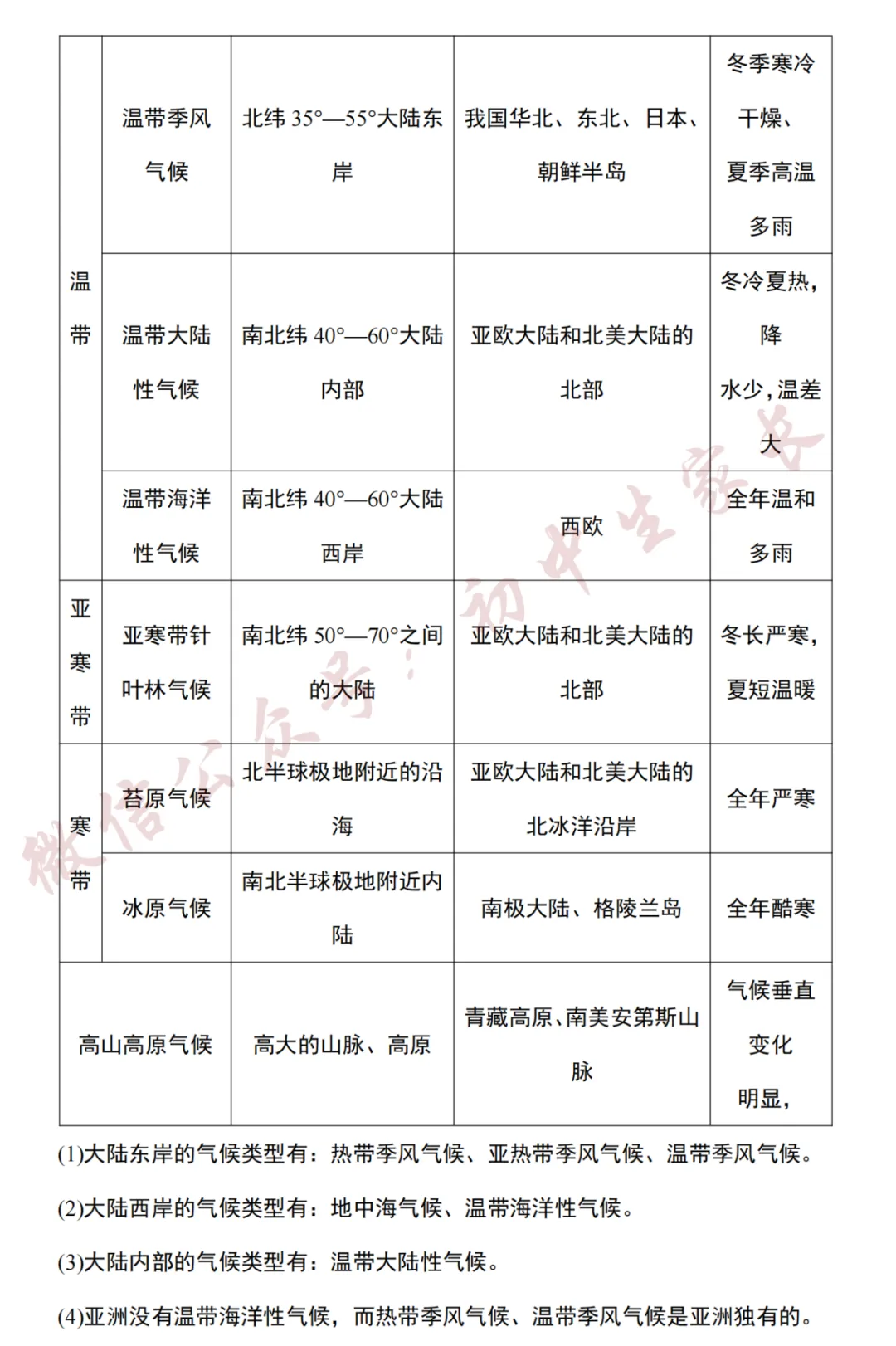 | 温带 | 温带季风气候 | 北纬 35°—55°大陆东岸 | 我国华北、东北、日本、朝鲜半岛 | 冬季寒冷干燥、夏季高温多雨 |
|---|---|---|---|---|
| 温带 | 温带大陆性气候 | 南北纬 40°—60°大陆内部 | 亚欧大陆和北美大陆的北部 | 冬冷夏热，降水少，温差大 |
| 温带 | 温带海洋性气候 | 南北纬 40°—60°大陆西岸 | 西欧 | 全年温和多雨 |
| 亚寒带 | 亚寒带针叶林气候 | 南北纬 50°—70°之间的大陆 | 亚欧大陆和北美大陆的北部 | 冬长严寒，夏短温暖 |
| 寒带 | 苔原气候 | 北半球极地附近的沿海 | 亚欧大陆和北美大陆的北冰洋沿岸 | 全年严寒 |
| 寒带 | 冰原气候 | 南北半球极地附近内陆 | 南极大陆、格陵兰岛 | 全年酷寒 |
| 高山高原气候 | | 高大的山脉、高原 | 青藏高原、南美安第斯山脉 | 气候垂直变化明显， |

(1)大陆东岸的气候类型有：热带季风气候、亚热带季风气候、温带季风气候。

(2)大陆西岸的气候类型有：地中海气候、温带海洋性气候。

(3)大陆内部的气候类型有：温带大陆性气候。

(4)亚洲没有温带海洋性气候，而热带季风气候、温带季风气候是亚洲独有的。

微信公众号：初中生家长